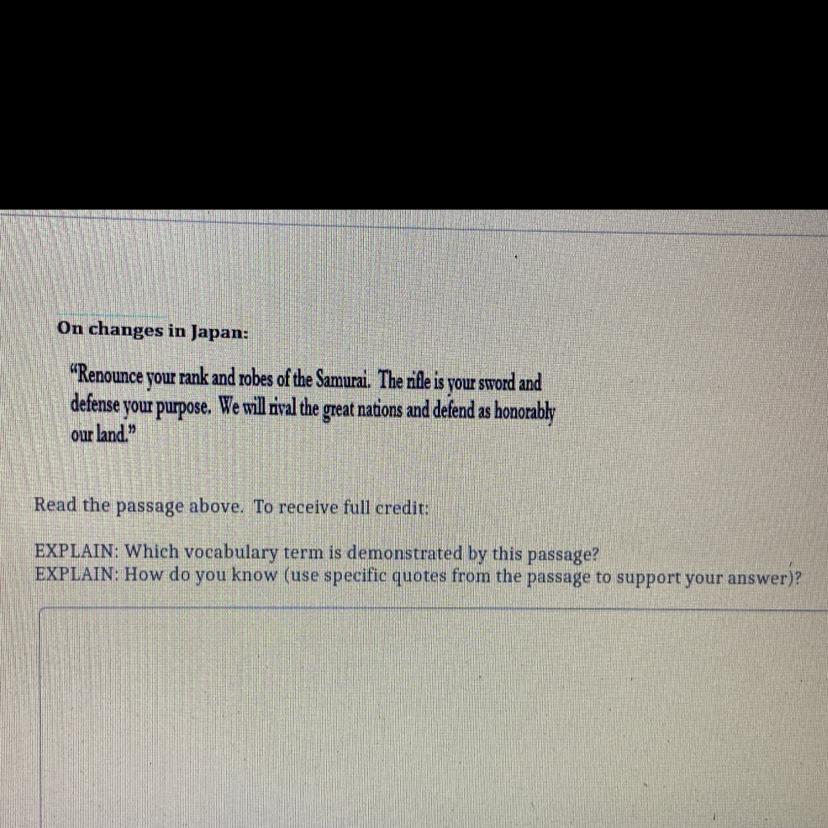 On changes in Japan:

"Renounce your rank and robes of the Samurai. The rifle is your sword and defense your purpose. We will rival the great nations and defend as honorably our land."

Read the passage above. To receive full credit:

EXPLAIN: Which vocabulary term is demonstrated by this passage?
EXPLAIN: How do you know (use specific quotes from the passage to support your answer)?